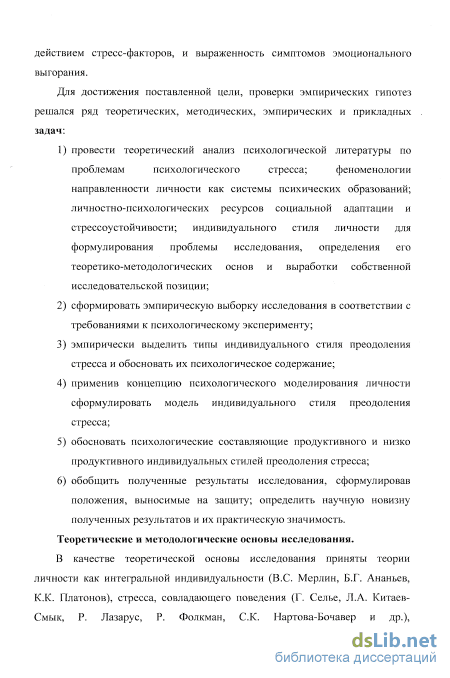 действием стресс-факторов, и выраженность симптомов эмоционального выгорания.

Для достижения поставленной цели, проверки эмпирических гипотез решался ряд теоретических, методических, эмпирических и прикладных **задач**:

1) провести теоретический анализ психологической литературы по проблемам психологического стресса; феноменологии направленности личности как системы психических образований; личностно-психологических ресурсов социальной адаптации и стрессоустойчивости; индивидуального стиля личности для формулирования проблемы исследования, определения его теоретико-методологических основ и выработки собственной исследовательской позиции;

2) сформировать эмпирическую выборку исследования в соответствии с требованиями к психологическому эксперименту;

3) эмпирически выделить типы индивидуального стиля преодоления стресса и обосновать их психологическое содержание;

4) применив концепцию психологического моделирования личности сформулировать модель индивидуального стиля преодоления стресса;

5) обосновать психологические составляющие продуктивного и низко продуктивного индивидуальных стилей преодоления стресса;

6) обобщить полученные результаты исследования, сформулировав положения, выносимые на защиту; определить научную новизну полученных результатов и их практическую значимость.

**Теоретические и методологические основы исследования.**

В качестве теоретической основы исследования приняты теории личности как интегральной индивидуальности (В.С. Мерлин, Б.Г. Ананьев, К.К. Платонов), стресса, совладающего поведения (Г. Селье, Л.А. Китаев-Смык, Р. Лазарус, Р. Фолкман, С.К. Нартова-Бочавер и др.),

dsLib.net
библиотека диссертаций